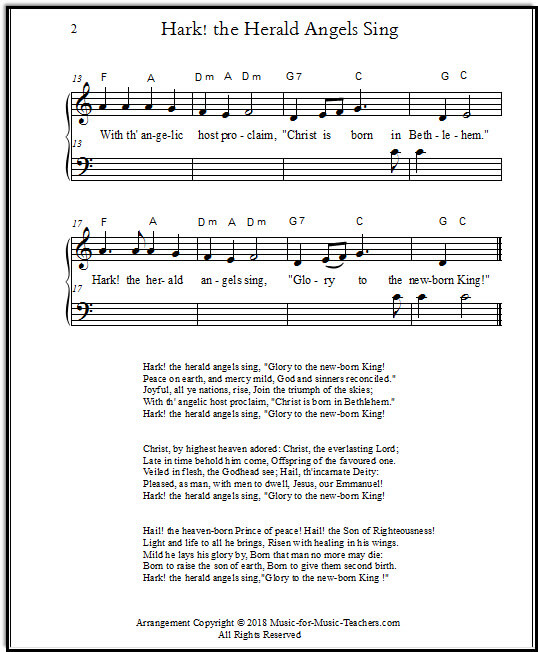 2

Hark! the Herald Angels Sing

13 F A Dm A Dm G7 C G C

With th' an-ge-lic host pro-claim, "Christ is born in Beth-le-hem."

13

17 F A Dm A Dm G7 C G C

Hark! the her-ald an-gels sing, "Glo-ry to the new-born King!"

17

Hark! the herald angels sing, "Glory to the new-born King!
Peace on earth, and mercy mild, God and sinners reconciled."
Joyful, all ye nations, rise, Join the triumph of the skies;
With th' angelic host proclaim, "Christ is born in Bethlehem."
Hark! the herald angels sing, "Glory to the new-born King!

Christ, by highest heaven adored: Christ, the everlasting Lord;
Late in time behold him come, Offspring of the favoured one.
Veiled in flesh, the Godhead see; Hail, th'incarnate Deity:
Pleased, as man, with men to dwell, Jesus, our Emmanuel!
Hark! the herald angels sing, "Glory to the new-born King!

Hail! the heaven-born Prince of peace! Hail! the Son of Righteousness!
Light and life to all he brings, Risen with healing in his wings.
Mild he lays his glory by, Born that man no more may die:
Born to raise the son of earth, Born to give them second birth.
Hark! the herald angels sing,"Glory to the new-born King !"

Arrangement Copyright © 2018 Music-for-Music-Teachers.com
All Rights Reserved